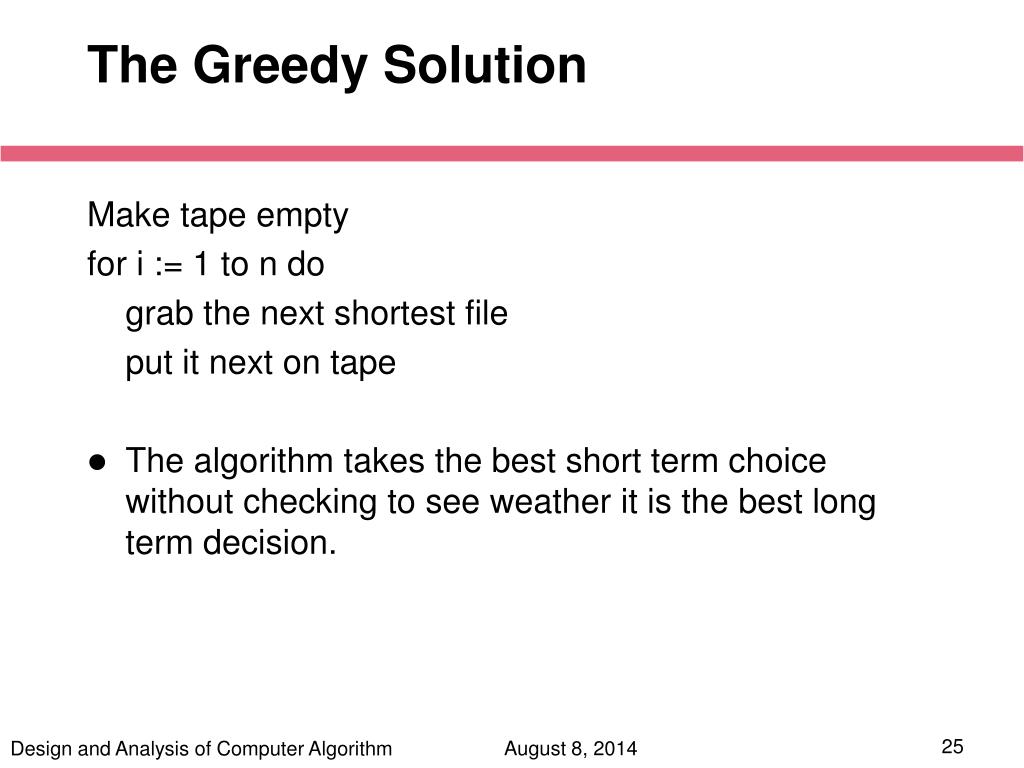 The Greedy Solution

Make tape empty
for i := 1 to n do
grab the next shortest file
put it next on tape

● The algorithm takes the best short term choice without checking to see weather it is the best long term decision.

Design and Analysis of Computer Algorithm August 8, 2014 25